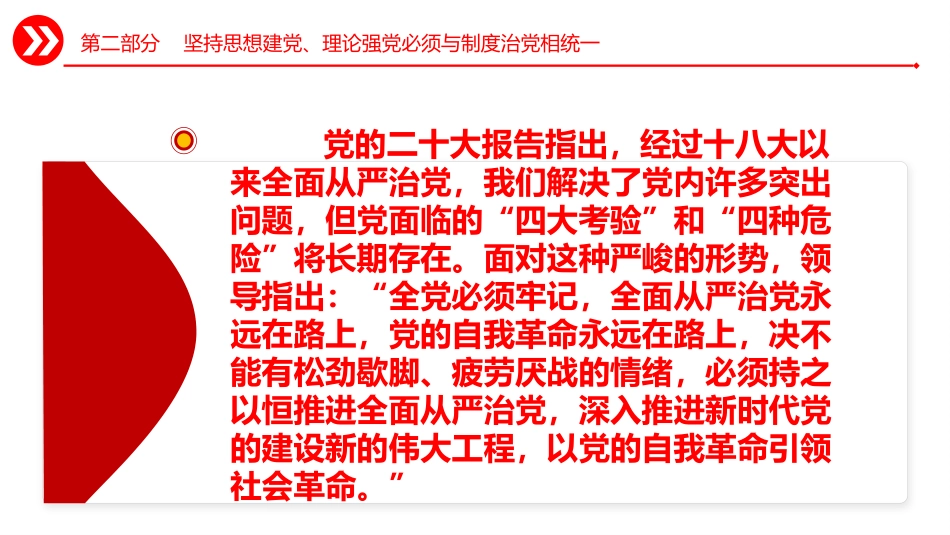 第二部分　坚持思想建党、理论强党必须与制度治党相统一

党的二十大报告指出，经过十八大以来全面从严治党，我们解决了党内许多突出问题，但党面临的“四大考验”和“四种危险”将长期存在。面对这种严峻的形势，领导指出：“全党必须牢记，全面从严治党永远在路上，党的自我革命永远在路上，决不能有松劲歇脚、疲劳厌战的情绪，必须持之以恒推进全面从严治党，深入推进新时代党的建设新的伟大工程，以党的自我革命引领社会革命。”